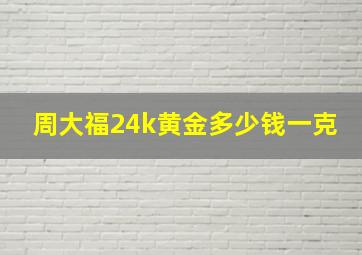 周大福24k黄金多少钱一克